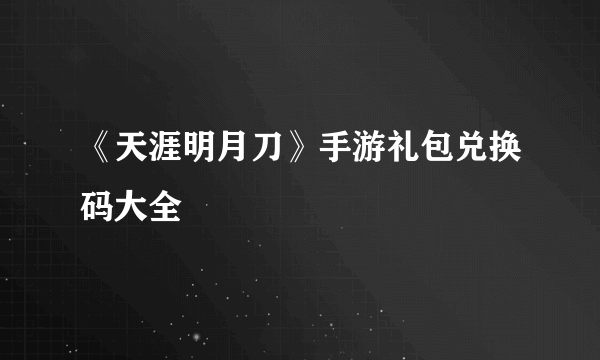 《天涯明月刀》手游礼包兑换码大全